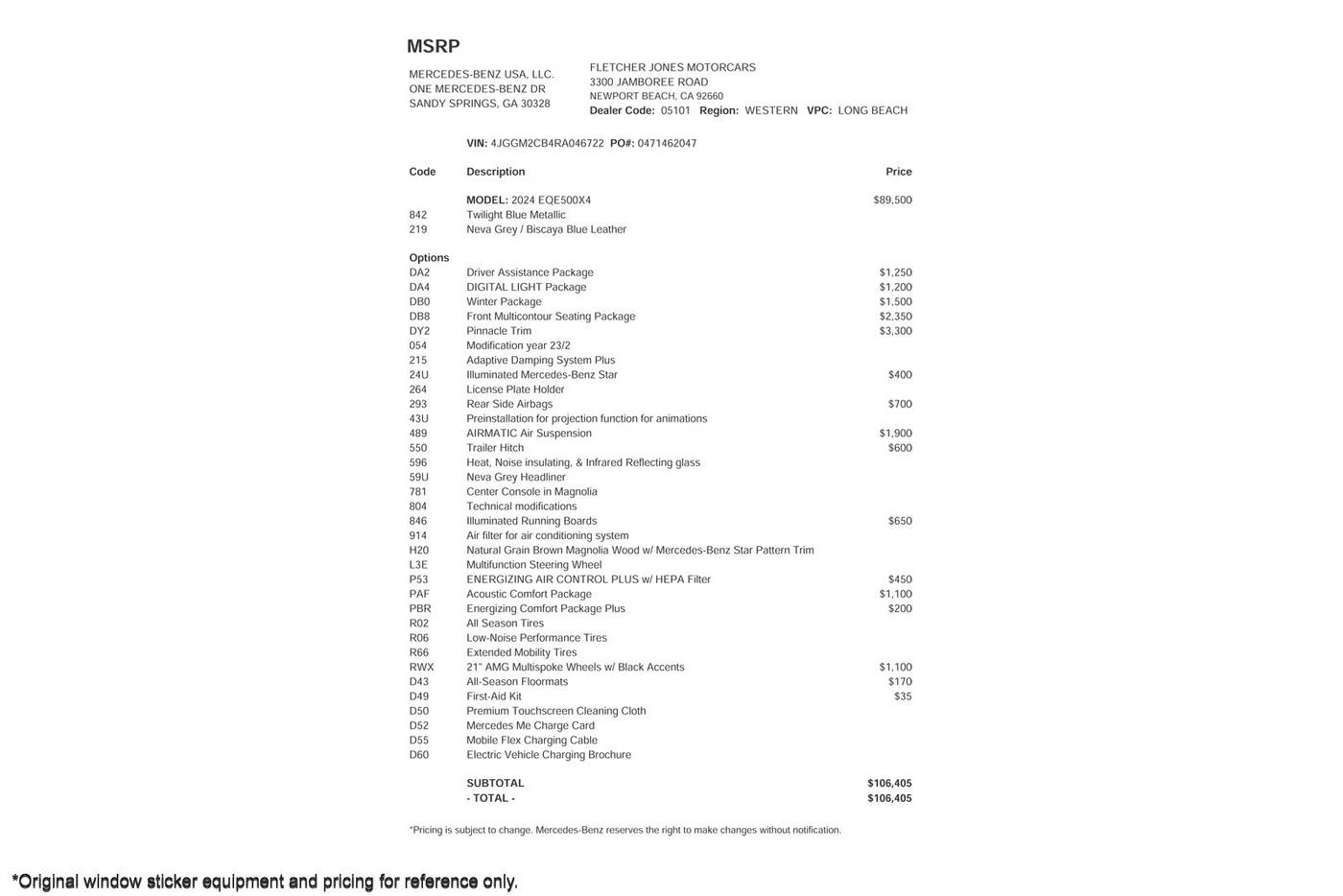 MSRP

MERCEDES-BENZ USA, LLC.
ONE MERCEDES-BENZ DR
SANDY SPRINGS, GA 30328

FLETCHER JONES MOTORCARS
3300 JAMBOREE ROAD
NEWPORT BEACH, CA 92660
Dealer Code: 05101 Region: WESTERN VPC: LONG BEACH

VIN: 4JGGM2CB4RA046722 PO#: 0471462047

| Code | Description | Price |
|---|---|---|
| | MODEL: 2024 EQE500X4 | $89,500 |
| 842 | Twilight Blue Metallic | |
| 219 | Neva Grey / Biscaya Blue Leather | |
| Options | | |
| DA2 | Driver Assistance Package | $1,250 |
| DA4 | DIGITAL LIGHT Package | $1,200 |
| DB0 | Winter Package | $1,500 |
| DB8 | Front Multicontour Seating Package | $2,350 |
| DY2 | Pinnacle Trim | $3,300 |
| 054 | Modification year 23/2 | |
| 215 | Adaptive Damping System Plus | |
| 24U | Illuminated Mercedes-Benz Star | $400 |
| 264 | License Plate Holder | |
| 293 | Rear Side Airbags | $700 |
| 43U | Preinstallation for projection function for animations | |
| 489 | AIRMATIC Air Suspension | $1,900 |
| 550 | Trailer Hitch | $600 |
| 596 | Heat, Noise insulating, & Infrared Reflecting glass | |
| 59U | Neva Grey Headliner | |
| 781 | Center Console in Magnolia | |
| 804 | Technical modifications | |
| 846 | Illuminated Running Boards | $650 |
| 914 | Air filter for air conditioning system | |
| H20 | Natural Grain Brown Magnolia Wood w/ Mercedes-Benz Star Pattern Trim | |
| L3E | Multifunction Steering Wheel | |
| P53 | ENERGIZING AIR CONTROL PLUS w/ HEPA Filter | $450 |
| PAF | Acoustic Comfort Package | $1,100 |
| PBR | Energizing Comfort Package Plus | $200 |
| R02 | All Season Tires | |
| R06 | Low-Noise Performance Tires | |
| R66 | Extended Mobility Tires | |
| RWX | 21" AMG Multispoke Wheels w/ Black Accents | $1,100 |
| D43 | All-Season Floormats | $170 |
| D49 | First-Aid Kit | $35 |
| D50 | Premium Touchscreen Cleaning Cloth | |
| D52 | Mercedes Me Charge Card | |
| D55 | Mobile Flex Charging Cable | |
| D60 | Electric Vehicle Charging Brochure | |
| | SUBTOTAL | $106,405 |
| | - TOTAL - | $106,405 |

*Pricing is subject to change. Mercedes-Benz reserves the right to make changes without notification.

*Original window sticker equipment and pricing for reference only.